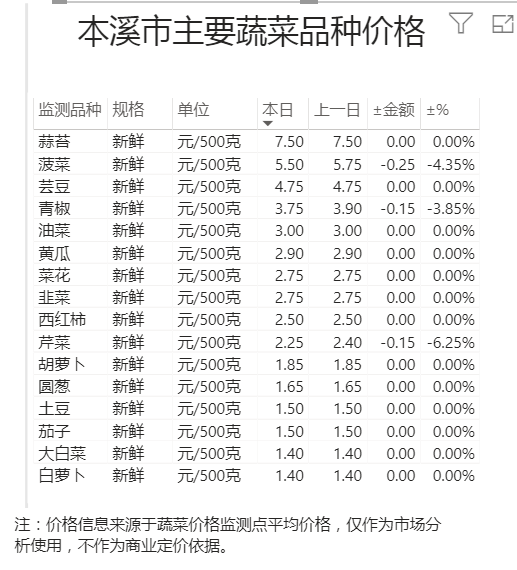 本溪市主要蔬菜品种价格

| 监测品种 | 规格 | 单位 | 本日 | 上一日 | ±金额 | ±% |
|---|---|---|---|---|---|---|
| 蒜苔 | 新鲜 | 元/500克 | 7.50 | 7.50 | 0.00 | 0.00% |
| 菠菜 | 新鲜 | 元/500克 | 5.50 | 5.75 | -0.25 | -4.35% |
| 芸豆 | 新鲜 | 元/500克 | 4.75 | 4.75 | 0.00 | 0.00% |
| 青椒 | 新鲜 | 元/500克 | 3.75 | 3.90 | -0.15 | -3.85% |
| 油菜 | 新鲜 | 元/500克 | 3.00 | 3.00 | 0.00 | 0.00% |
| 黄瓜 | 新鲜 | 元/500克 | 2.90 | 2.90 | 0.00 | 0.00% |
| 菜花 | 新鲜 | 元/500克 | 2.75 | 2.75 | 0.00 | 0.00% |
| 韭菜 | 新鲜 | 元/500克 | 2.75 | 2.75 | 0.00 | 0.00% |
| 西红柿 | 新鲜 | 元/500克 | 2.50 | 2.50 | 0.00 | 0.00% |
| 芹菜 | 新鲜 | 元/500克 | 2.25 | 2.40 | -0.15 | -6.25% |
| 胡萝卜 | 新鲜 | 元/500克 | 1.85 | 1.85 | 0.00 | 0.00% |
| 圆葱 | 新鲜 | 元/500克 | 1.65 | 1.65 | 0.00 | 0.00% |
| 土豆 | 新鲜 | 元/500克 | 1.50 | 1.50 | 0.00 | 0.00% |
| 茄子 | 新鲜 | 元/500克 | 1.50 | 1.50 | 0.00 | 0.00% |
| 大白菜 | 新鲜 | 元/500克 | 1.40 | 1.40 | 0.00 | 0.00% |
| 白萝卜 | 新鲜 | 元/500克 | 1.40 | 1.40 | 0.00 | 0.00% |

注：价格信息来源于蔬菜价格监测点平均价格，仅作为市场分析使用，不作为商业定价依据。